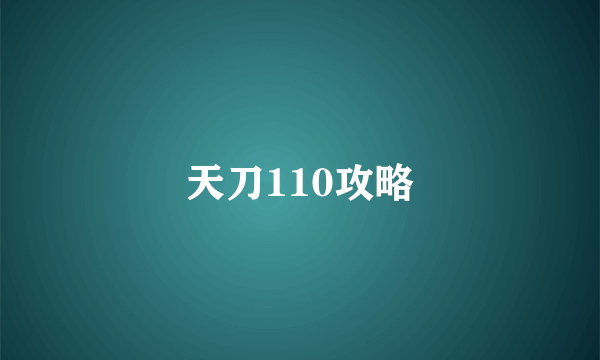 天刀110攻略